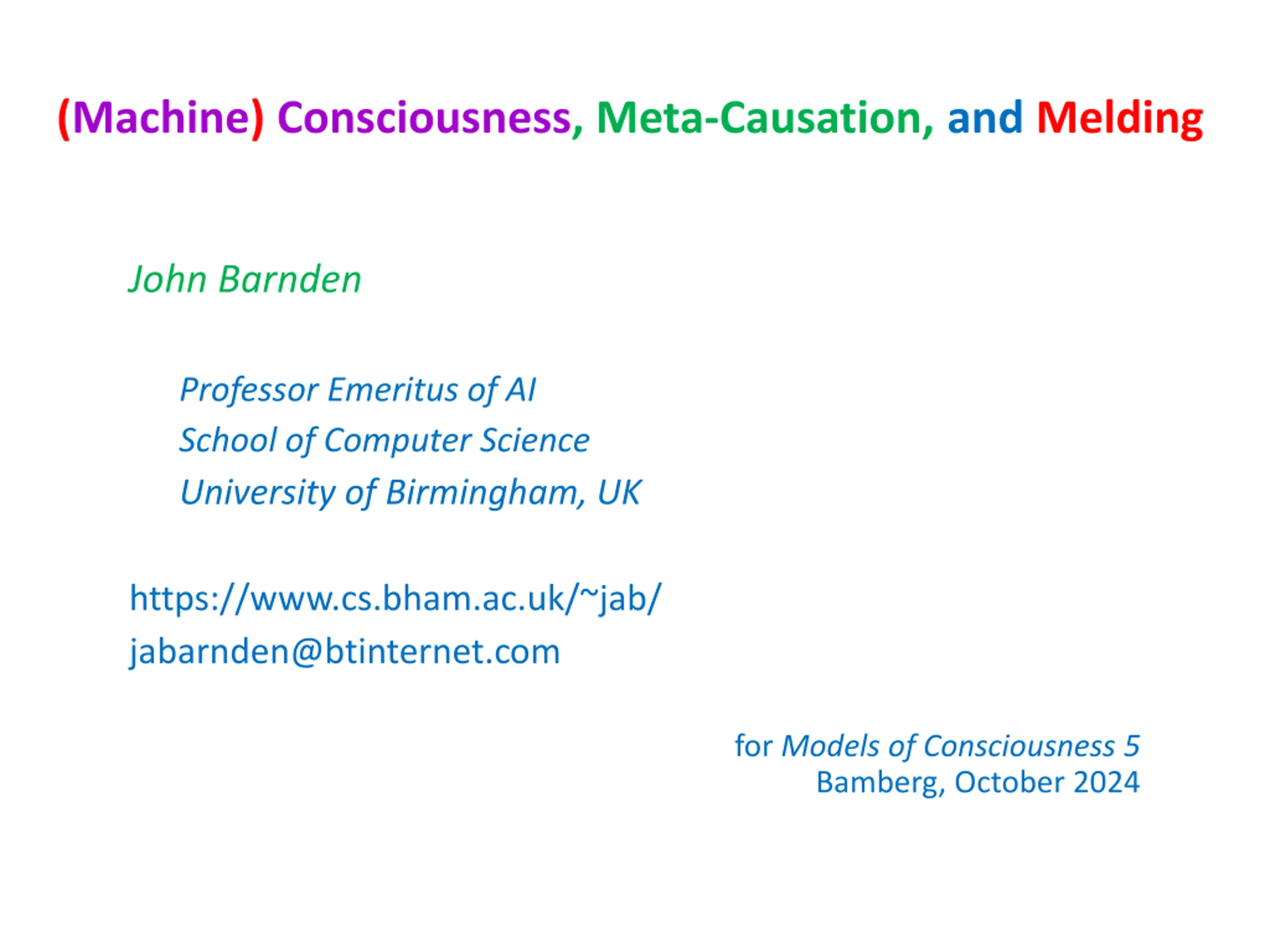 (Machine) Consciousness, Meta-Causation, and Melding

John Barnden

Professor Emeritus of AI
School of Computer Science
University of Birmingham, UK

https://www.cs.bham.ac.uk/~jab/
jabarnden@btinternet.com

for Models of Consciousness 5
Bamberg, October 2024